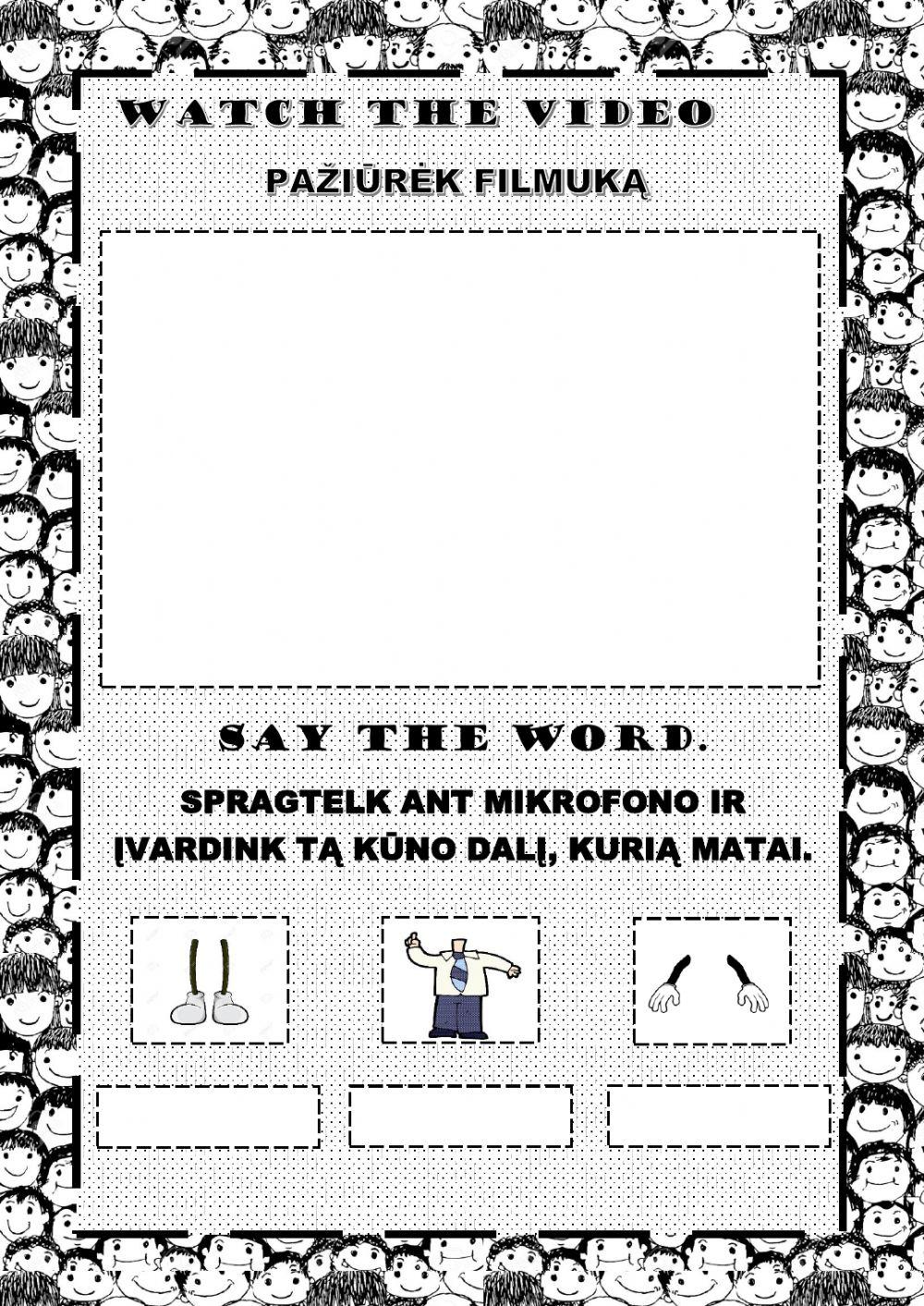 WATCH THE VIDEO

PAŽIŪRĖK FILMUKĄ

SAY THE WORD.

SPRAGTELK ANT MIKROFONO IR ĮVARDINK TĄ KŪNO DALĮ, KURIĄ MATAI.